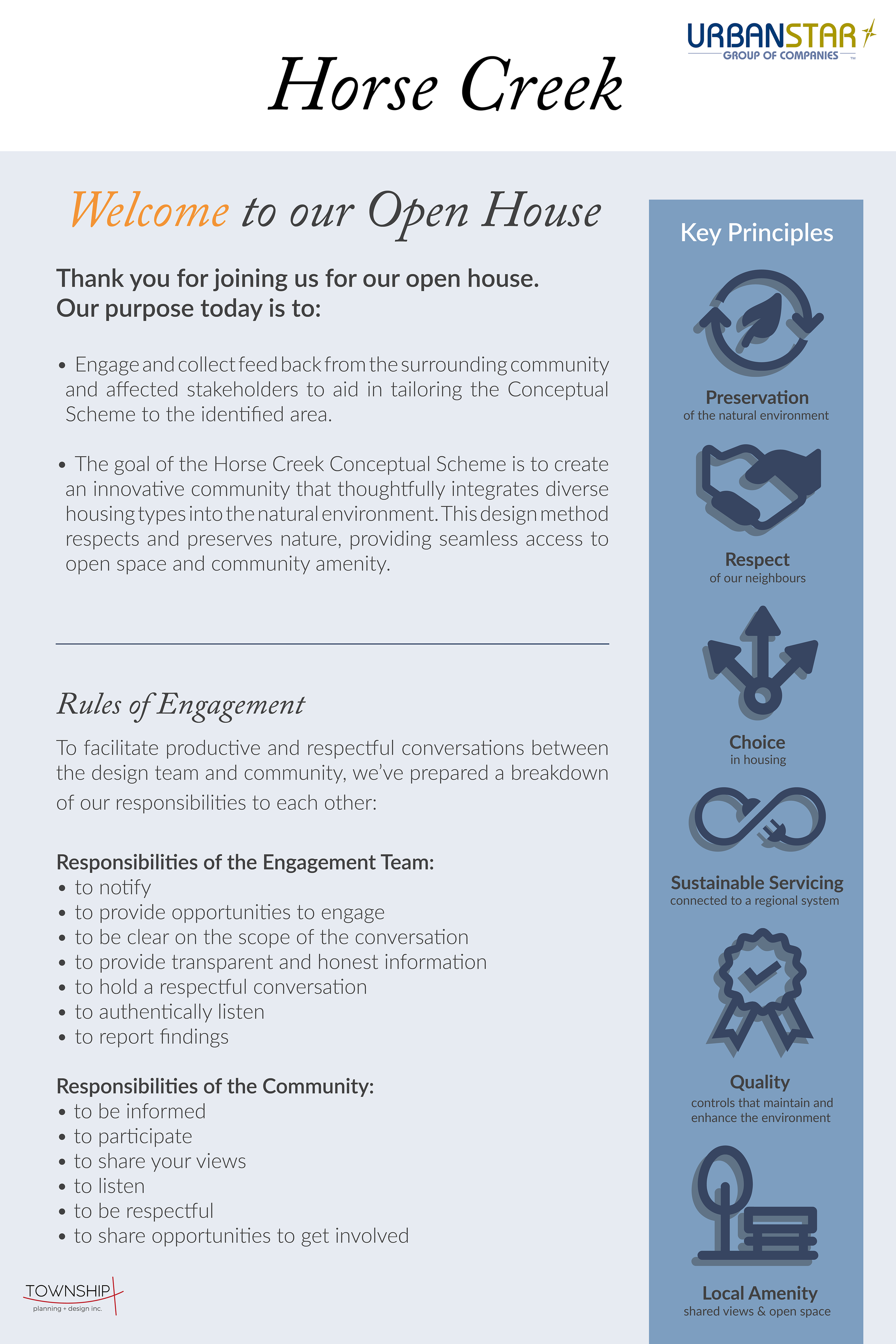 URBANSTAR
GROUP OF COMPANIES ™

Horse Creek

Welcome to our Open House

Thank you for joining us for our open house.
Our purpose today is to:

• Engage and collect feed back from the surrounding community and affected stakeholders to aid in tailoring the Conceptual Scheme to the identified area.

• The goal of the Horse Creek Conceptual Scheme is to create an innovative community that thoughtfully integrates diverse housing types into the natural environment. This design method respects and preserves nature, providing seamless access to open space and community amenity.

Rules of Engagement

To facilitate productive and respectful conversations between the design team and community, we've prepared a breakdown of our responsibilities to each other:

Responsibilities of the Engagement Team:
• to notify
• to provide opportunities to engage
• to be clear on the scope of the conversation
• to provide transparent and honest information
• to hold a respectful conversation
• to authentically listen
• to report findings

Responsibilities of the Community:
• to be informed
• to participate
• to share your views
• to listen
• to be respectful
• to share opportunities to get involved

TOWNSHIP
planning + design inc.

Key Principles

Preservation
of the natural environment

Respect
of our neighbours

Choice
in housing

Sustainable Servicing
connected to a regional system

Quality
controls that maintain and enhance the environment

Local Amenity
shared views & open space